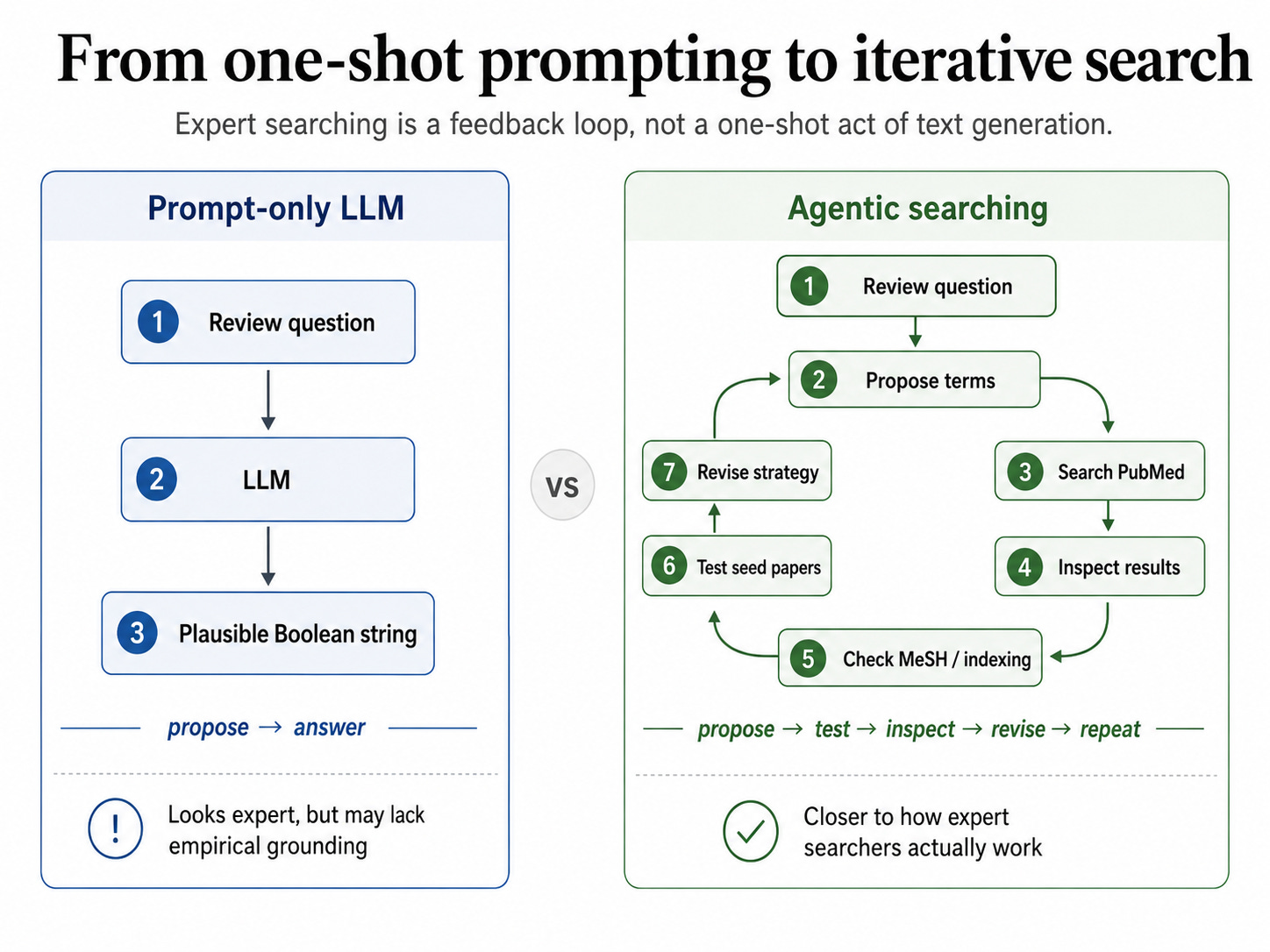 From one-shot prompting to iterative search

Expert searching is a feedback loop, not a one-shot act of text generation.

Prompt-only LLM

1 Review question

2 LLM

3 Plausible Boolean string

propose → answer

! Looks expert, but may lack empirical grounding

VS

Agentic searching

1 Review question

2 Propose terms

3 Search PubMed

4 Inspect results

5 Check MeSH / indexing

6 Test seed papers

7 Revise strategy

propose → test → inspect → revise → repeat

Closer to how expert searchers actually work